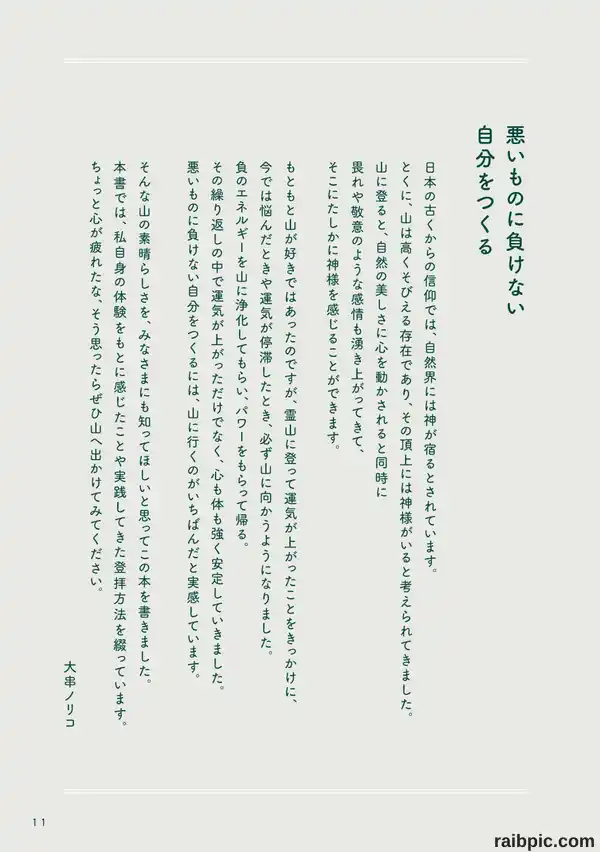 悪いものに負けない
自分をつくる

日本の古くからの信仰では、自然界には神が宿るとされています。
とくに、山は高くそびえる存在であり、その頂上には神様がいると考えられてきました。
山に登ると、自然の美しさに心を動かされると同時に
畏れや敬意のような感情も湧き上がってきて、
そこにたしかに神様を感じることができます。

もともと山が好きではあったのですが、霊山に登って運気が上がったことをきっかけに、
今では悩んだときや運気が停滞したとき、必ず山に向かうようになりました。
負のエネルギーを山に浄化してもらい、パワーをもらって帰る。
その繰り返しの中で運気が上がっただけでなく、心も体も強く安定していきました。
悪いものに負けない自分をつくるには、山に行くのがいちばんだと実感しています。

そんな山の素晴らしさを、みなさまにも知ってほしいと思ってこの本を書きました。
本書では、私自身の体験をもとに感じたことや実践してきた登拝方法を綴っています。
ちょっと心が疲れたな、そう思ったらぜひ山へ出かけてみてください。

大串ノリコ

11

raibpic.com